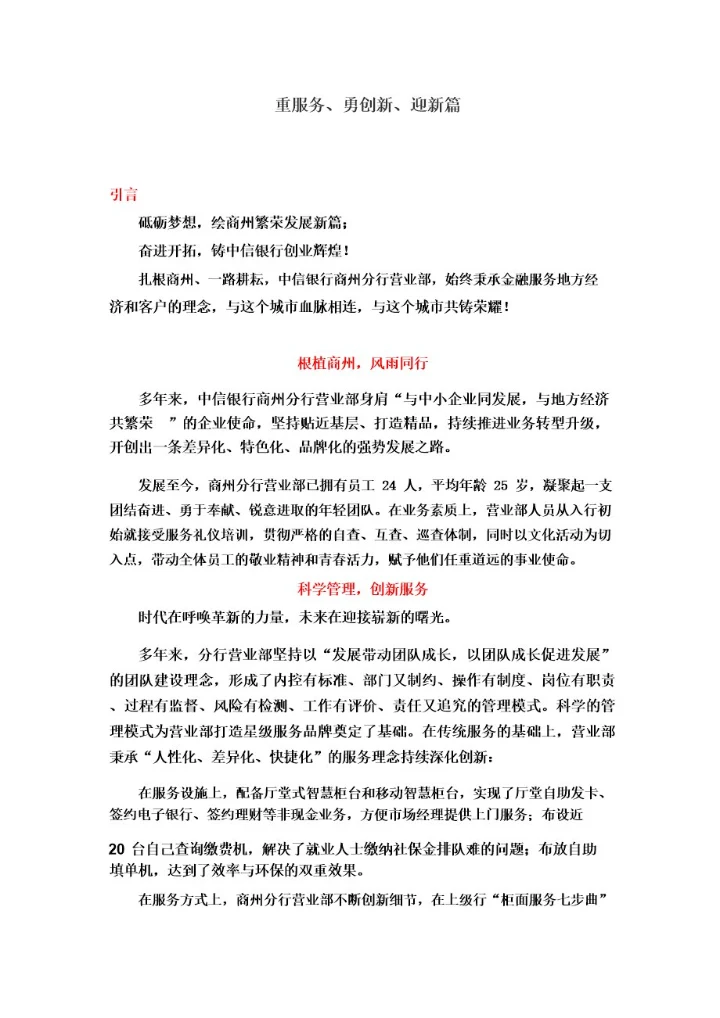 重服务、勇创新、迎新篇

引言

砥砺梦想，绘商州繁荣发展新篇；

奋进开拓，铸中信银行创业辉煌！

扎根商州、一路耕耘，中信银行商州分行营业部，始终秉承金融服务地方经济和客户的理念，与这个城市血脉相连，与这个城市共铸荣耀！

根植商州，风雨同行

多年来，中信银行商州分行营业部身肩“与中小企业同发展，与地方经济共繁荣 ”的企业使命，坚持贴近基层、打造精品，持续推进业务转型升级，开创出一条差异化、特色化、品牌化的强势发展之路。

发展至今，商州分行营业部已拥有员工 24 人，平均年龄 25 岁，凝聚起一支团结奋进、勇于奉献、锐意进取的年轻团队。在业务素质上，营业部人员从入行初始就接受服务礼仪培训，贯彻严格的自查、互查、巡查体制，同时以文化活动为切入点，带动全体员工的敬业精神和青春活力，赋予他们任重道远的事业使命。

科学管理，创新服务

时代在呼唤革新的力量，未来在迎接崭新的曙光。

多年来，分行营业部坚持以“发展带动团队成长，以团队成长促进发展”的团队建设理念，形成了内控有标准、部门又制约、操作有制度、岗位有职责、过程有监督、风险有检测、工作有评价、责任又追究的管理模式。科学的管理模式为营业部打造星级服务品牌奠定了基础。在传统服务的基础上，营业部秉承“人性化、差异化、快捷化”的服务理念持续深化创新：

在服务设施上，配备厅堂式智慧柜台和移动智慧柜台，实现了厅堂自助发卡、签约电子银行、签约理财等非现金业务，方便市场经理提供上门服务；布设近

20 台自己查询缴费机，解决了就业人士缴纳社保金排队难的问题；布放自助填单机，达到了效率与环保的双重效果。

在服务方式上，商州分行营业部不断创新细节，在上级行“柜面服务七步曲”